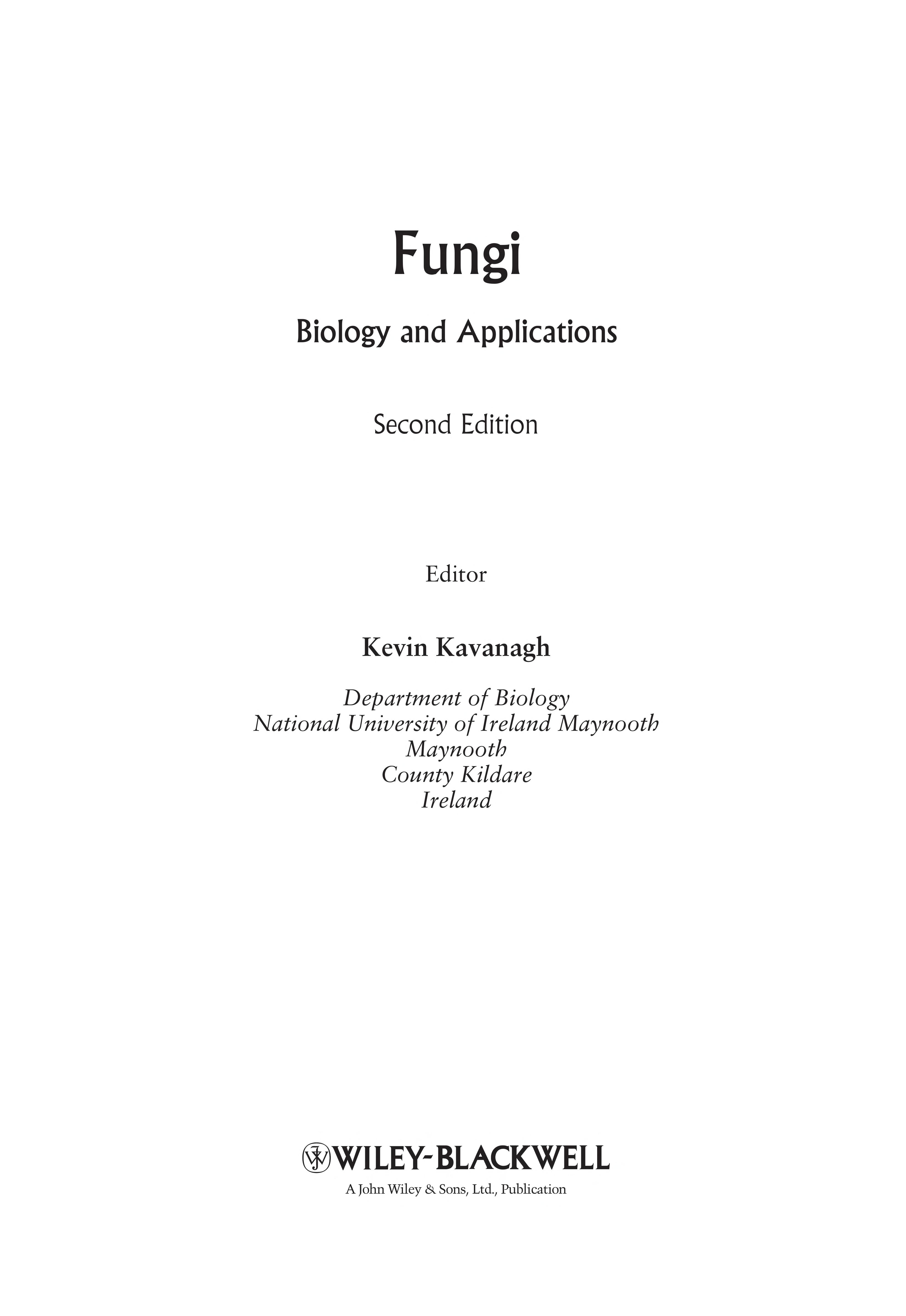 Fungi

Biology and Applications

Second Edition

Editor

Kevin Kavanagh

Department of Biology
National University of Ireland Maynooth
Maynooth
County Kildare
Ireland

WILEY-BLACKWELL
A John Wiley & Sons, Ltd., Publication